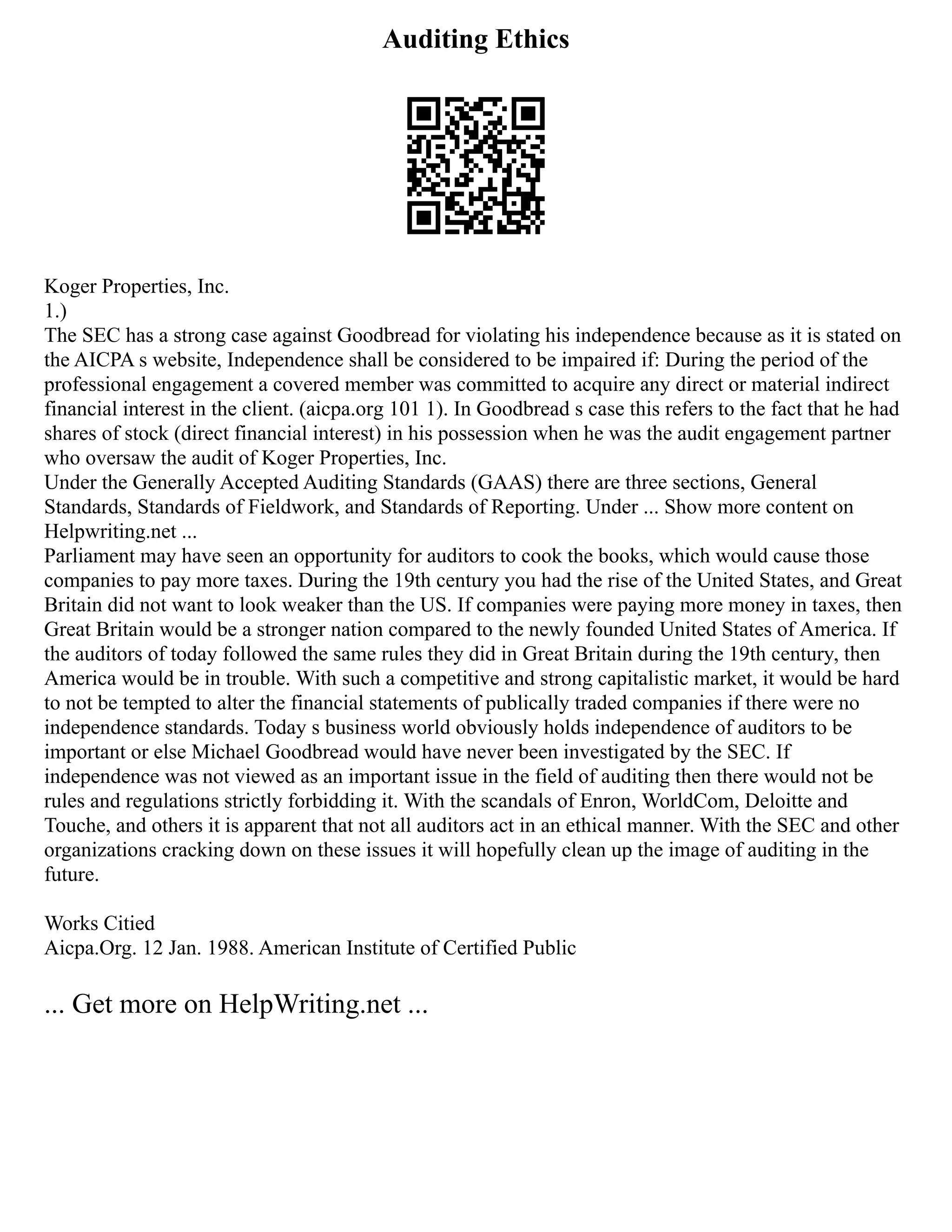 Auditing Ethics

Koger Properties, Inc.
1.)
The SEC has a strong case against Goodbread for violating his independence because as it is stated on the AICPA s website, Independence shall be considered to be impaired if: During the period of the professional engagement a covered member was committed to acquire any direct or material indirect financial interest in the client. (aicpa.org 101 1). In Goodbread s case this refers to the fact that he had shares of stock (direct financial interest) in his possession when he was the audit engagement partner who oversaw the audit of Koger Properties, Inc.
Under the Generally Accepted Auditing Standards (GAAS) there are three sections, General Standards, Standards of Fieldwork, and Standards of Reporting. Under ... Show more content on Helpwriting.net ...
Parliament may have seen an opportunity for auditors to cook the books, which would cause those companies to pay more taxes. During the 19th century you had the rise of the United States, and Great Britain did not want to look weaker than the US. If companies were paying more money in taxes, then Great Britain would be a stronger nation compared to the newly founded United States of America. If the auditors of today followed the same rules they did in Great Britain during the 19th century, then America would be in trouble. With such a competitive and strong capitalistic market, it would be hard to not be tempted to alter the financial statements of publically traded companies if there were no independence standards. Today s business world obviously holds independence of auditors to be important or else Michael Goodbread would have never been investigated by the SEC. If independence was not viewed as an important issue in the field of auditing then there would not be rules and regulations strictly forbidding it. With the scandals of Enron, WorldCom, Deloitte and Touche, and others it is apparent that not all auditors act in an ethical manner. With the SEC and other organizations cracking down on these issues it will hopefully clean up the image of auditing in the future.

Works Citied
Aicpa.Org. 12 Jan. 1988. American Institute of Certified Public

... Get more on HelpWriting.net ...